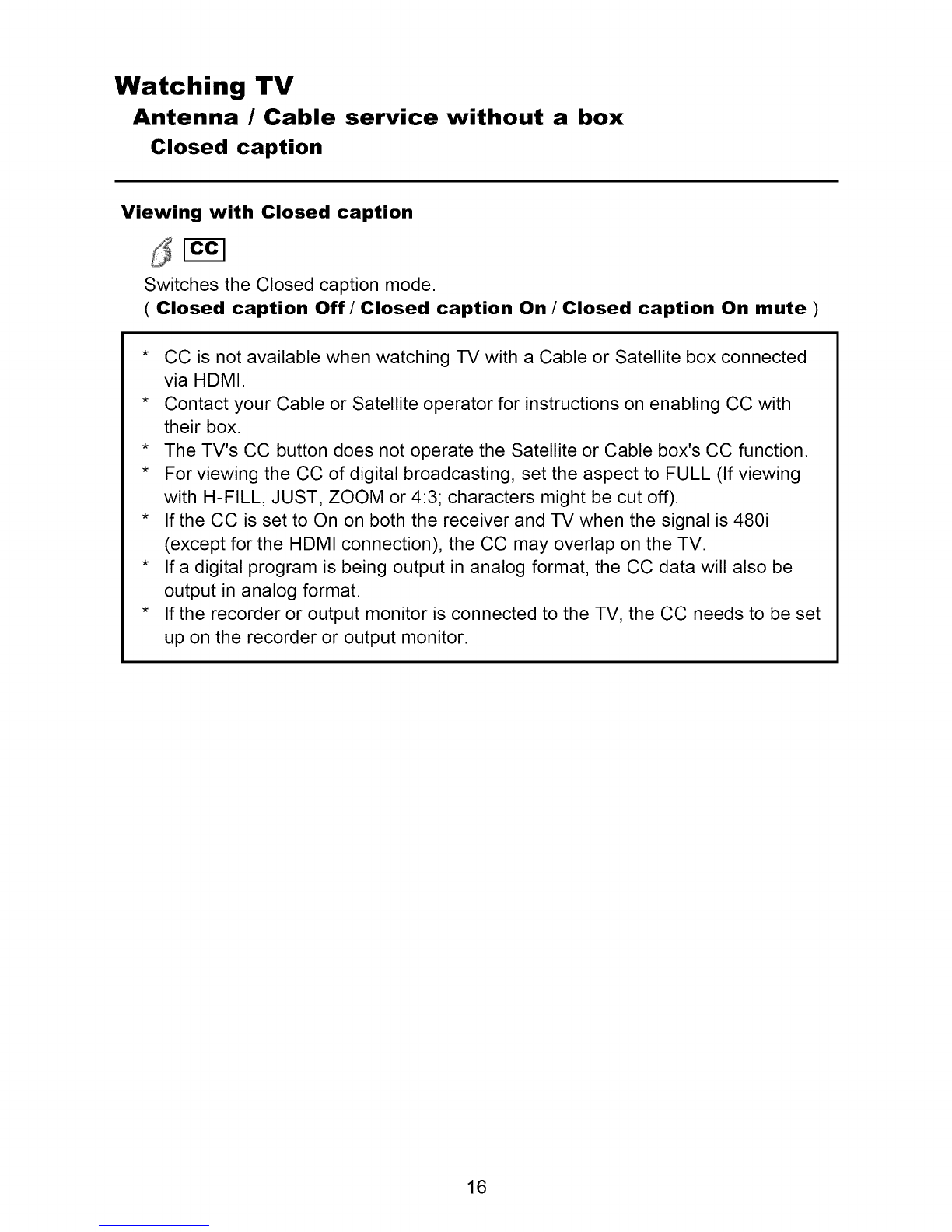 Watching TV
Antenna / Cable service without a box
Closed caption

Viewing with Closed caption

CC

Switches the Closed caption mode.
( Closed caption Off / Closed caption On / Closed caption On mute )

* CC is not available when watching TV with a Cable or Satellite box connected via HDMI.
* Contact your Cable or Satellite operator for instructions on enabling CC with their box.
* The TV's CC button does not operate the Satellite or Cable box's CC function.
* For viewing the CC of digital broadcasting, set the aspect to FULL (If viewing with H-FILL, JUST, ZOOM or 4:3; characters might be cut off).
* If the CC is set to On on both the receiver and TV when the signal is 480i (except for the HDMI connection), the CC may overlap on the TV.
* If a digital program is being output in analog format, the CC data will also be output in analog format.
* If the recorder or output monitor is connected to the TV, the CC needs to be set up on the recorder or output monitor.

16